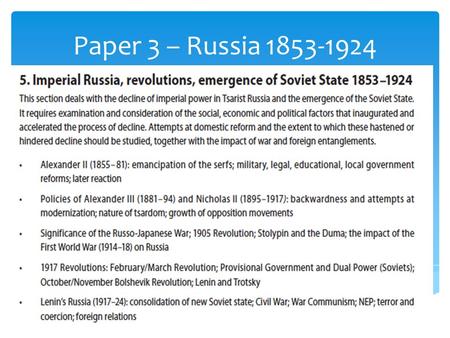 Paper 3 – Russia 1853-1924

5. Imperial Russia, revolutions, emergence of Soviet State 1853–1924

This section deals with the decline of imperial power in Tsarist Russia and the emergence of the Soviet State. It requires examination and consideration of the social, economic and political factors that inaugurated and accelerated the process of decline. Attempts at domestic reform and the extent to which these hastened or hindered decline should be studied, together with the impact of war and foreign entanglements.

• Alexander II (1855–81): emancipation of the serfs; military, legal, educational, local government reforms; later reaction

• Policies of Alexander III (1881–94) and Nicholas II (1895–1917): backwardness and attempts at modernization; nature of tsardom; growth of opposition movements

• Significance of the Russo-Japanese War; 1905 Revolution; Stolypin and the Duma; the impact of the First World War (1914–18) on Russia

• 1917 Revolutions: February/March Revolution; Provisional Government and Dual Power (Soviets); October/November Bolshevik Revolution; Lenin and Trotsky

• Lenin's Russia (1917–24): consolidation of new Soviet state; Civil War; War Communism; NEP; terror and coercion; foreign relations